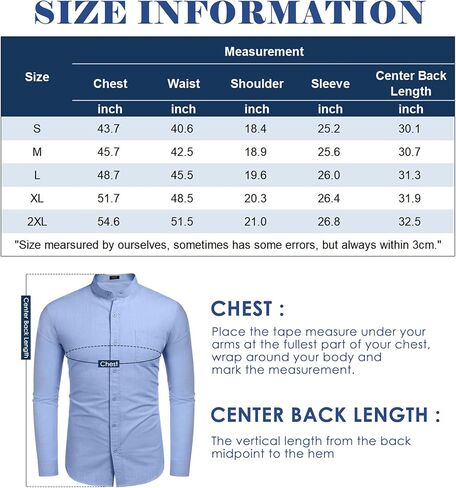 SIZE INFORMATION

| Size | Measurement | | | | |
|---|---|---|---|---|---|
| | Chest | Waist | Shoulder | Sleeve | Center Back Length |
| | inch | inch | inch | inch | inch |
| S | 43.7 | 40.6 | 18.4 | 25.2 | 30.1 |
| M | 45.7 | 42.5 | 18.9 | 25.6 | 30.7 |
| L | 48.7 | 45.5 | 19.6 | 26.0 | 31.3 |
| XL | 51.7 | 48.5 | 20.3 | 26.4 | 31.9 |
| 2XL | 54.6 | 51.5 | 21.0 | 26.8 | 32.5 |

"Size mearsured by ourselves, sometimes has some errors, but always within 3cm."

Center Back Length

Chest

CHEST :

Place the tape measure under your arms at the fullest part of your chest, wrap around your body and mark the measurement.

CENTER BACK LENGTH :

The vertical length from the back midpoint to the hem